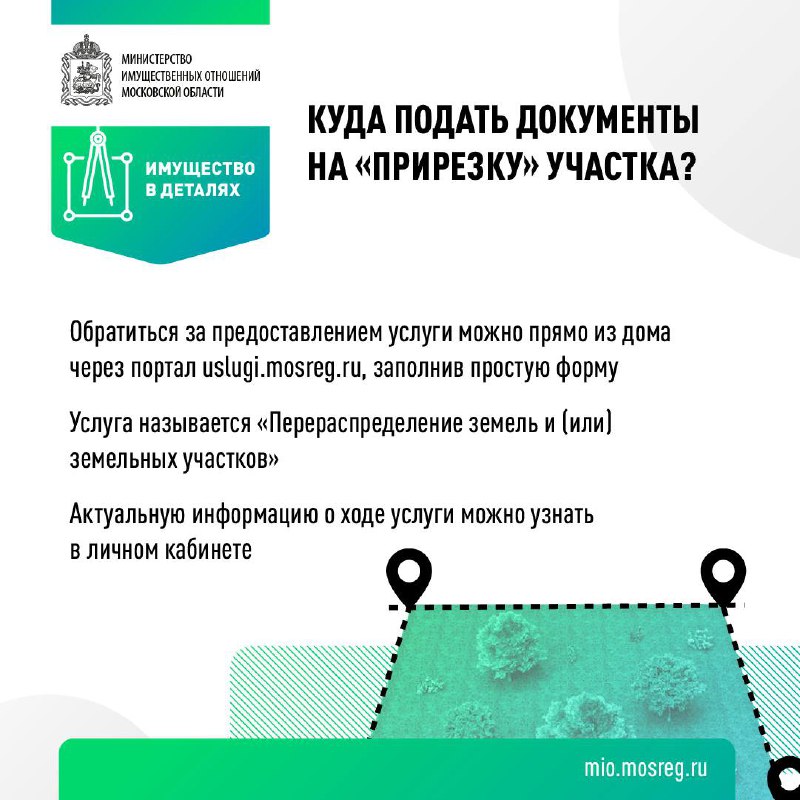 МИНИСТЕРСТВО
ИМУЩЕСТВЕННЫХ ОТНОШЕНИЙ
МОСКОВСКОЙ ОБЛАСТИ

ИМУЩЕСТВО
В ДЕТАЛЯХ

КУДА ПОДАТЬ ДОКУМЕНТЫ НА «ПРИРЕЗКУ» УЧАСТКА?

Обратиться за предоставлением услуги можно прямо из дома через портал uslugi.mosreg.ru, заполнив простую форму

Услуга называется «Перераспределение земель и (или) земельных участков»

Актуальную информацию о ходе услуги можно узнать в личном кабинете

mio.mosreg.ru